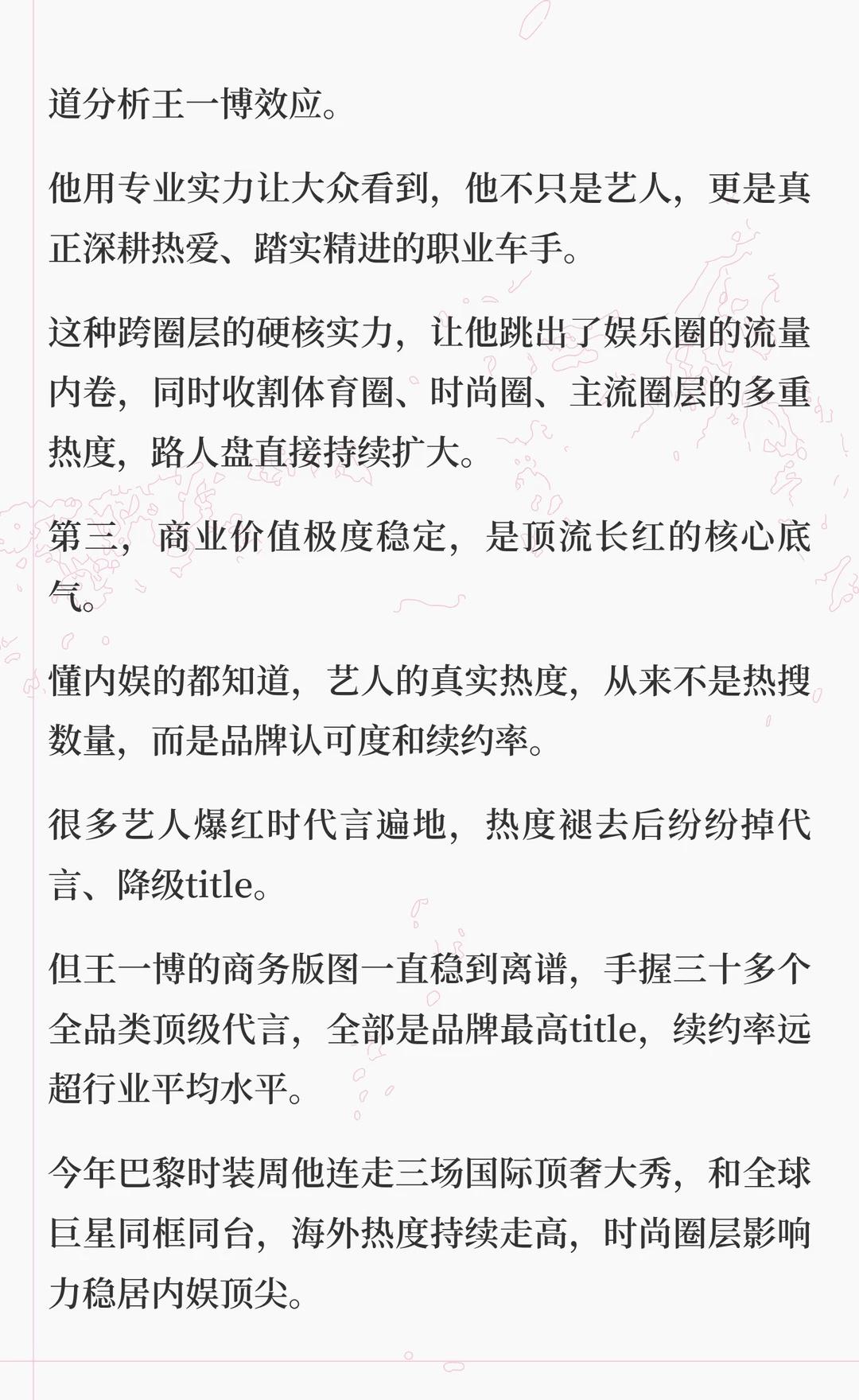 道分析王一博效应。

他用专业实力让大众看到，他不只是艺人，更是真正深耕热爱、踏实精进的职业车手。

这种跨圈层的硬核实力，让他跳出了娱乐圈的流量内卷，同时收割体育圈、时尚圈、主流圈层的多重热度，路人盘直接持续扩大。

第三，商业价值极度稳定，是顶流长红的核心底气。

懂内娱的都知道，艺人的真实热度，从来不是热搜数量，而是品牌认可度和续约率。

很多艺人爆红时代言遍地，热度褪去后纷纷掉代言、降级title。

但王一博的商务版图一直稳到离谱，手握三十多个全品类顶级代言，全部是品牌最高title，续约率远超行业平均水平。

今年巴黎时装周他连走三场国际顶奢大秀，和全球巨星同框同台，海外热度持续走高，时尚圈层影响力稳居内娱顶尖。